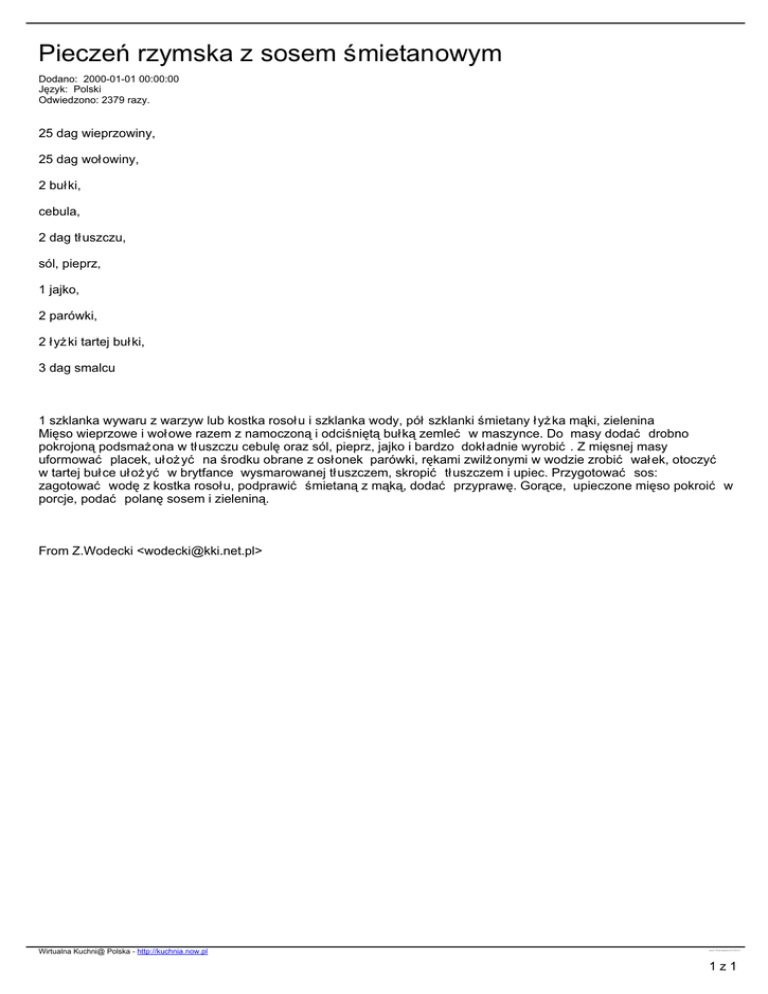 Pieczeń rzymska z sosem śmietanowym

Dodano: 2000-01-01 00:00:00
Język: Polski
Odwiedzono: 2379 razy.

25 dag wieprzowiny,

25 dag wołowiny,

2 bułki,

cebula,

2 dag tłuszczu,

sól, pieprz,

1 jajko,

2 parówki,

2 łyżki tartej bułki,

3 dag smalcu

1 szklanka wywaru z warzyw lub kostka rosołu i szklanka wody, pół szklanki śmietany łyżka mąki, zielenina
Mięso wieprzowe i wołowe razem z namoczoną i odciśniętą bułką zemleć w maszynce. Do masy dodać drobno pokrojoną podsmażona w tłuszczu cebulę oraz sól, pieprz, jajko i bardzo dokładnie wyrobić . Z mięsnej masy uformować placek, ułożyć na środku obrane z osłonek parówki, rękami zwilżonymi w wodzie zrobić wałek, otoczyć w tartej bułce ułożyć w brytfance wysmarowanej tłuszczem, skropić tłuszczem i upiec. Przygotować sos: zagotować wodę z kostka rosołu, podprawić śmietaną z mąką, dodać przyprawę. Gorące, upieczone mięso pokroić w porcje, podać polanę sosem i zieleniną.

From Z.Wodecki <wodecki@kki.net.pl>

Wirtualna Kuchni@ Polska - http://kuchnia.now.pl

1 z 1